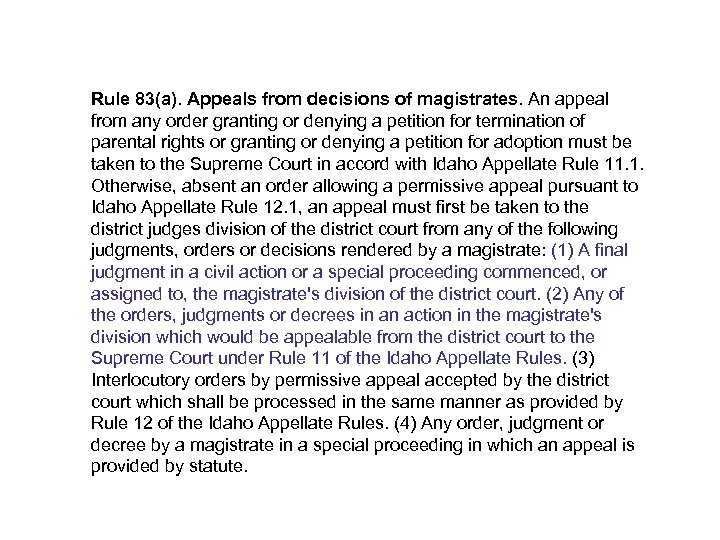 Rule 83(a). Appeals from decisions of magistrates. An appeal from any order granting or denying a petition for termination of parental rights or granting or denying a petition for adoption must be taken to the Supreme Court in accord with Idaho Appellate Rule 11.1. Otherwise, absent an order allowing a permissive appeal pursuant to Idaho Appellate Rule 12.1, an appeal must first be taken to the district judges division of the district court from any of the following judgments, orders or decisions rendered by a magistrate: (1) A final judgment in a civil action or a special proceeding commenced, or assigned to, the magistrate's division of the district court. (2) Any of the orders, judgments or decrees in an action in the magistrate's division which would be appealable from the district court to the Supreme Court under Rule 11 of the Idaho Appellate Rules. (3) Interlocutory orders by permissive appeal accepted by the district court which shall be processed in the same manner as provided by Rule 12 of the Idaho Appellate Rules. (4) Any order, judgment or decree by a magistrate in a special proceeding in which an appeal is provided by statute.